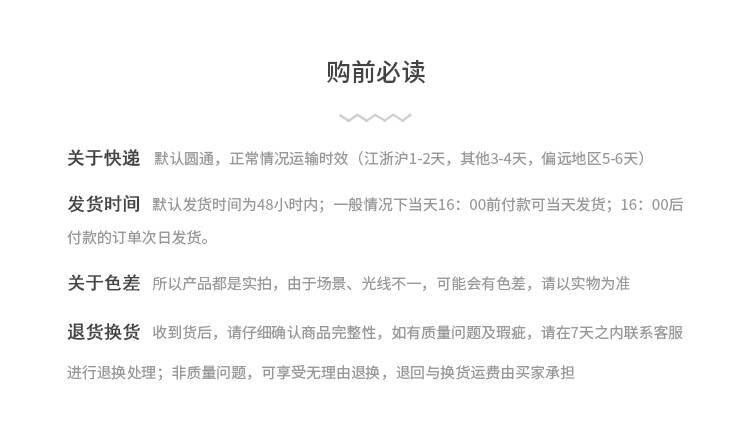 购前必读

关于快递 默认圆通，正常情况运输时效（江浙沪1-2天，其他3-4天，偏远地区5-6天）

发货时间 默认发货时间为48小时内；一般情况下当天16：00前付款可当天发货；16：00后付款的订单次日发货。

关于色差 所以产品都是实拍，由于场景、光线不一，可能会有色差，请以实物为准

退货换货 收到货后，请仔细确认商品完整性，如有质量问题及瑕疵，请在7天之内联系客服进行退换处理；非质量问题，可享受无理由退换，退回与换货运费由买家承担